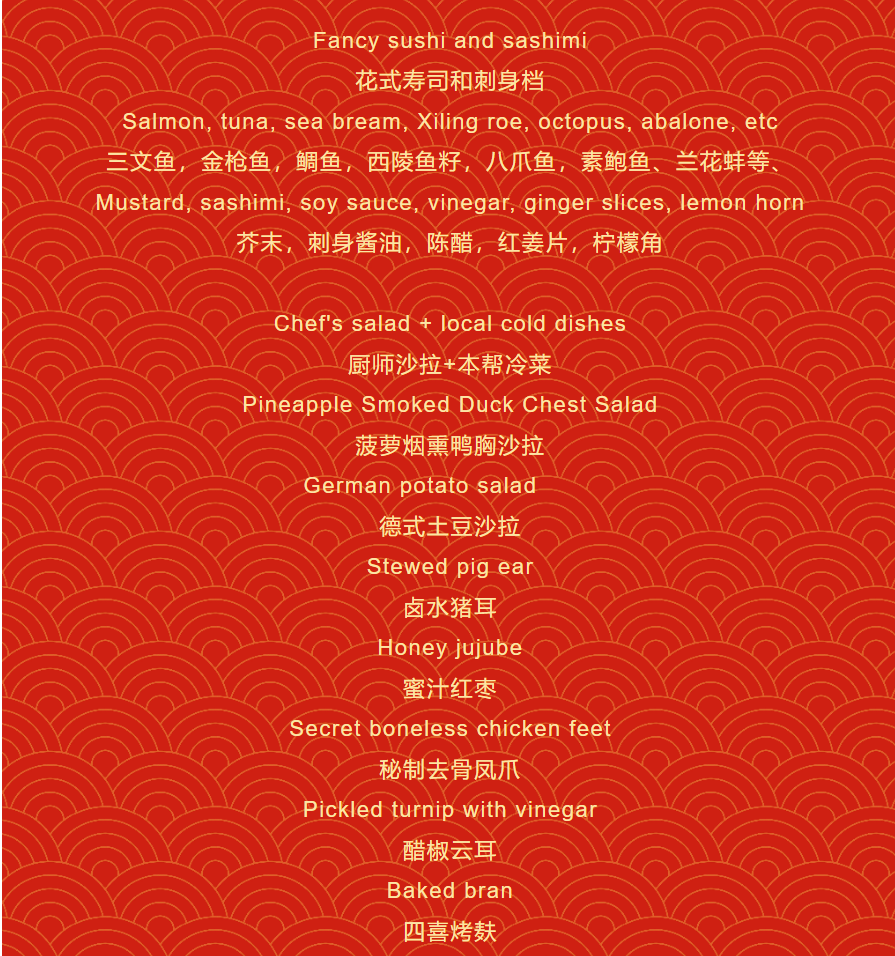 Fancy sushi and sashimi
花式寿司和刺身档
Salmon, tuna, sea bream, Xiling roe, octopus, abalone, etc
三文鱼，金枪鱼，鲷鱼，西陵鱼籽，八爪鱼，素鲍鱼、兰花蚌等、
Mustard, sashimi, soy sauce, vinegar, ginger slices, lemon horn
芥末，刺身酱油，陈醋，红姜片，柠檬角

Chef's salad + local cold dishes
厨师沙拉+本帮冷菜
Pineapple Smoked Duck Chest Salad
菠萝烟熏鸭胸沙拉
German potato salad
德式土豆沙拉
Stewed pig ear
卤水猪耳
Honey jujube
蜜汁红枣
Secret boneless chicken feet
秘制去骨凤爪
Pickled turnip with vinegar
醋椒云耳
Baked bran
四喜烤麸